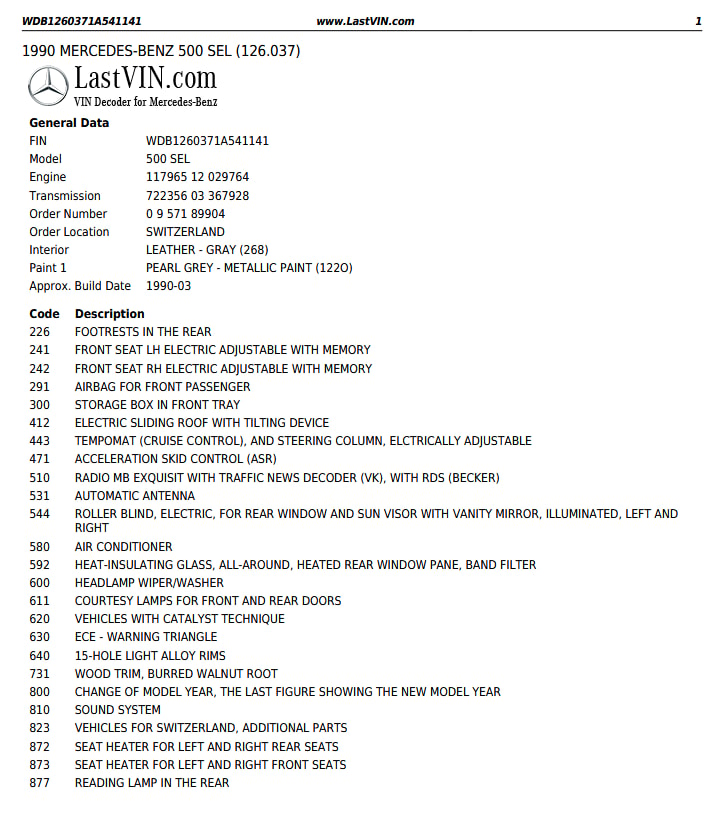 WDB1260371A541141 www.LastVIN.com 1

1990 MERCEDES-BENZ 500 SEL (126.037)

LastVIN.com
VIN Decoder for Mercedes-Benz

General Data

| | |
|---|---|
| FIN | WDB1260371A541141 |
| Model | 500 SEL |
| Engine | 117965 12 029764 |
| Transmission | 722356 03 367928 |
| Order Number | 0 9 571 89904 |
| Order Location | SWITZERLAND |
| Interior | LEATHER - GRAY (268) |
| Paint 1 | PEARL GREY - METALLIC PAINT (122O) |
| Approx. Build Date | 1990-03 |

| Code | Description |
|---|---|
| 226 | FOOTRESTS IN THE REAR |
| 241 | FRONT SEAT LH ELECTRIC ADJUSTABLE WITH MEMORY |
| 242 | FRONT SEAT RH ELECTRIC ADJUSTABLE WITH MEMORY |
| 291 | AIRBAG FOR FRONT PASSENGER |
| 300 | STORAGE BOX IN FRONT TRAY |
| 412 | ELECTRIC SLIDING ROOF WITH TILTING DEVICE |
| 443 | TEMPOMAT (CRUISE CONTROL), AND STEERING COLUMN, ELCTRICALLY ADJUSTABLE |
| 471 | ACCELERATION SKID CONTROL (ASR) |
| 510 | RADIO MB EXQUISIT WITH TRAFFIC NEWS DECODER (VK), WITH RDS (BECKER) |
| 531 | AUTOMATIC ANTENNA |
| 544 | ROLLER BLIND, ELECTRIC, FOR REAR WINDOW AND SUN VISOR WITH VANITY MIRROR, ILLUMINATED, LEFT AND RIGHT |
| 580 | AIR CONDITIONER |
| 592 | HEAT-INSULATING GLASS, ALL-AROUND, HEATED REAR WINDOW PANE, BAND FILTER |
| 600 | HEADLAMP WIPER/WASHER |
| 611 | COURTESY LAMPS FOR FRONT AND REAR DOORS |
| 620 | VEHICLES WITH CATALYST TECHNIQUE |
| 630 | ECE - WARNING TRIANGLE |
| 640 | 15-HOLE LIGHT ALLOY RIMS |
| 731 | WOOD TRIM, BURRED WALNUT ROOT |
| 800 | CHANGE OF MODEL YEAR, THE LAST FIGURE SHOWING THE NEW MODEL YEAR |
| 810 | SOUND SYSTEM |
| 823 | VEHICLES FOR SWITZERLAND, ADDITIONAL PARTS |
| 872 | SEAT HEATER FOR LEFT AND RIGHT REAR SEATS |
| 873 | SEAT HEATER FOR LEFT AND RIGHT FRONT SEATS |
| 877 | READING LAMP IN THE REAR |